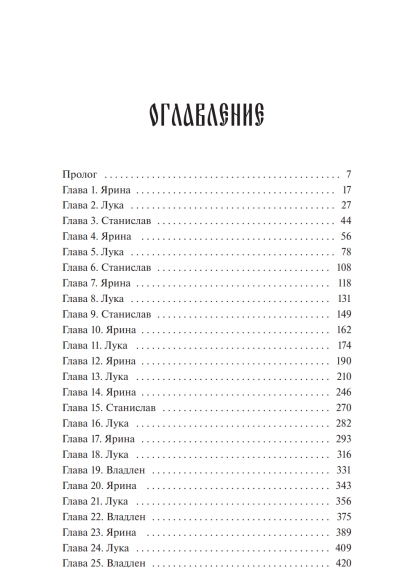 ОГЛАВЛЕНИЕ

Пролог 7
Глава 1. Ярина 17
Глава 2. Лука 27
Глава 3. Станислав 44
Глава 4. Ярина 56
Глава 5. Лука 78
Глава 6. Станислав 108
Глава 7. Ярина 118
Глава 8. Лука 131
Глава 9. Станислав 149
Глава 10. Ярина 162
Глава 11. Лука 174
Глава 12. Ярина 190
Глава 13. Лука 210
Глава 14. Ярина 246
Глава 15. Станислав 270
Глава 16. Лука 282
Глава 17. Ярина 293
Глава 18. Лука 316
Глава 19. Владлен 331
Глава 20. Ярина 343
Глава 21. Лука 356
Глава 22. Владлен 375
Глава 23. Ярина 389
Глава 24. Лука 409
Глава 25. Владлен 420